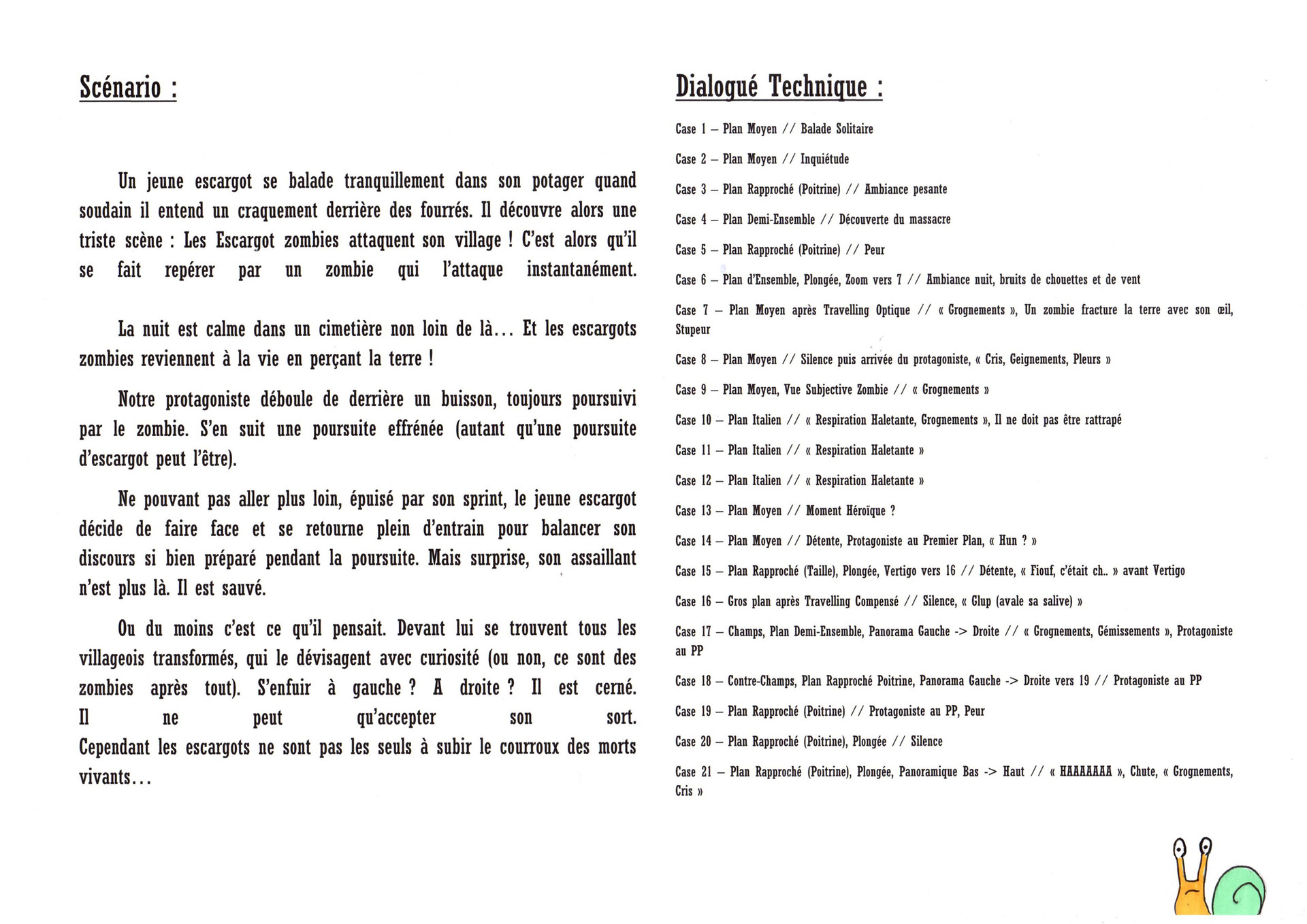 Scénario :

Un jeune escargot se balade tranquillement dans son potager quand soudain il entend un craquement derrière des fourrés. Il découvre alors une triste scène : Les Escargot zombies attaquent son village ! C'est alors qu'il se fait repérer par un zombie qui l'attaque instantanément.

La nuit est calme dans un cimetière non loin de là... Et les escargots zombies reviennent à la vie en perçant la terre !

Notre protagoniste déboule de derrière un buisson, toujours poursuivi par le zombie. S'en suit une poursuite effrénée (autant qu'une poursuite d'escargot peut l'être).

Ne pouvant pas aller plus loin, épuisé par son sprint, le jeune escargot décide de faire face et se retourne plein d'entrain pour balancer son discours si bien préparé pendant la poursuite. Mais surprise, son assaillant n'est plus là. Il est sauvé.

Ou du moins c'est ce qu'il pensait. Devant lui se trouvent tous les villageois transformés, qui le dévisagent avec curiosité (ou non, ce sont des zombies après tout). S'enfuir à gauche ? A droite ? Il est cerné. Il ne peut qu'accepter son sort. Cependant les escargots ne sont pas les seuls à subir le courroux des morts vivants...

Dialogué Technique :

Case 1 – Plan Moyen // Balade Solitaire

Case 2 – Plan Moyen // Inquiétude

Case 3 – Plan Rapproché (Poitrine) // Ambiance pesante

Case 4 – Plan Demi-Ensemble // Découverte du massacre

Case 5 – Plan Rapproché (Poitrine) // Peur

Case 6 – Plan d'Ensemble, Plongée, Zoom vers 7 // Ambiance nuit, bruits de chouettes et de vent

Case 7 – Plan Moyen après Travelling Optique // « Grognements », Un zombie fracture la terre avec son œil, Stupeur

Case 8 – Plan Moyen // Silence puis arrivée du protagoniste, « Cris, Geignements, Pleurs »

Case 9 – Plan Moyen, Vue Subjective Zombie // « Grognements »

Case 10 – Plan Italien // « Respiration Haletante, Grognements », Il ne doit pas être rattrapé

Case 11 – Plan Italien // « Respiration Haletante »

Case 12 – Plan Italien // « Respiration Haletante »

Case 13 – Plan Moyen // Moment Héroïque ?

Case 14 – Plan Moyen // Détente, Protagoniste au Premier Plan, « Hun ? »

Case 15 – Plan Rapproché (Taille), Plongée, Vertigo vers 16 // Détente, « Fiouf, c'était ch.. » avant Vertigo

Case 16 – Gros plan après Travelling Compensé // Silence, « Glup (avale sa salive) »

Case 17 – Champs, Plan Demi-Ensemble, Panorama Gauche -> Droite // « Grognements, Gémissements », Protagoniste au PP

Case 18 – Contre-Champs, Plan Rapproché Poitrine, Panorama Gauche -> Droite vers 19 // Protagoniste au PP

Case 19 – Plan Rapproché (Poitrine) // Protagoniste au PP, Peur

Case 20 – Plan Rapproché (Poitrine), Plongée // Silence

Case 21 – Plan Rapproché (Poitrine), Plongée, Panoramique Bas -> Haut // « HAAAAAAA », Chute, « Grognements, Cris »